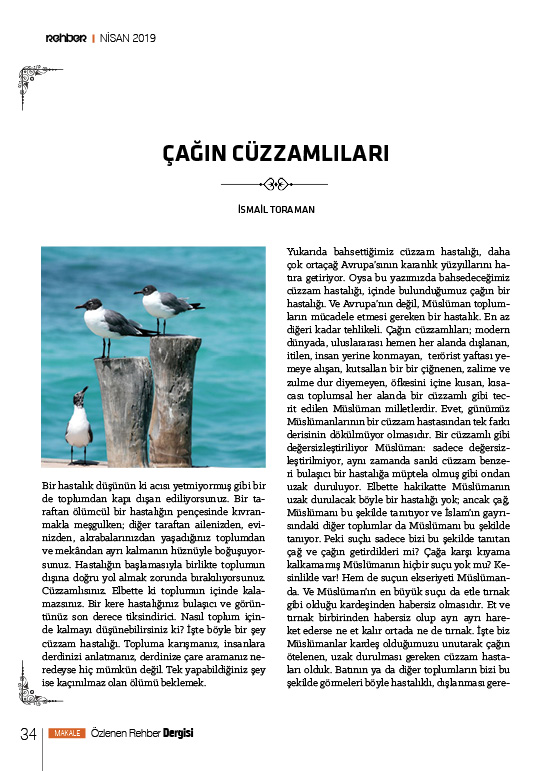 rehber | NİSAN 2019

ÇAĞIN CÜZZAMLILARI

İSMAİL TORAMAN

Bir hastalık düşünün ki acısı yetmiyormuş gibi bir de toplumdan kapı dışarı ediliyorsunuz. Bir taraftan ölümcül bir hastalığın pençesinde kıvranmakla meşgulken; diğer taraftan ailenizden, evinizden, akrabalarınızdan yaşadığınız toplumdan ve mekândan ayrı kalmanın hüznüyle boğuşuyorsunuz. Hastalığın başlamasıyla birlikte toplumun dışına doğru yol almak zorunda bırakılıyorsunuz. Cüzzamlısınız. Elbette ki toplumun içinde kalamazsınız. Bir kere hastalığınız bulaşıcı ve görüntünüz son derece tiksindirici. Nasıl toplum içinde kalmayı düşünebilirsiniz ki? İşte böyle bir şey cüzzam hastalığı. Topluma karışmanız, insanlara derdinizi anlatmanız, derdinize çare aramanız neredeyse hiç mümkün değil. Tek yapabildiğiniz şey ise kaçınılmaz olan ölümü beklemek.

Yukarıda bahsettiğimiz cüzzam hastalığı, daha çok ortaçağ Avrupa'sının karanlık yüzyıllarını hatıra getiriyor. Oysa bu yazımızda bahsedeceğimiz cüzzam hastalığı, içinde bulunduğumuz çağın bir hastalığı. Ve Avrupa'nın değil, Müslüman toplumların mücadele etmesi gereken bir hastalık. En az diğeri kadar tehlikeli. Çağın cüzzamlıları; modern dünyada, uluslararası hemen her alanda dışlanan, itilen, insan yerine konmayan, terörist yaftası yemeye alışan, kutsalları bir bir çiğnenen, zalime ve zulme dur diyemeyen, öfkesini içine kusan, kısacası toplumsal her alanda bir cüzzamlı gibi tecrit edilen Müslüman milletlerdir. Evet, günümüz Müslümanlarının bir cüzzam hastasından tek farkı derisinin dökülmüyor olmasıdır. Bir cüzzamlı gibi değersizleştiriliyor Müslüman: sadece değersizleştirilmiyor, aynı zamanda sanki cüzzam benzeri bulaşıcı bir hastalığa müptela olmuş gibi ondan uzak duruluyor. Elbette hakikatte Müslümanın uzak durulacak böyle bir hastalığı yok; ancak çağ, Müslümanı bu şekilde tanıtıyor ve İslam'ın gayrısındaki diğer toplumlar da Müslümanı bu şekilde tanıyor. Peki suçlu sadece bizi bu şekilde tanıtan çağ ve çağın getirdikleri mi? Çağa karşı kıyama kalkamamış Müslümanın hiçbir suçu yok mu? Kesinlikle var! Hem de suçun ekseriyeti Müslümanda. Ve Müslüman'ın en büyük suçu da etle tırnak gibi olduğu kardeşinden habersiz olmasıdır. Et ve tırnak birbirinden habersiz olup ayrı ayrı hareket ederse ne et kalır ortada ne de tırnak. İşte biz Müslümanlar kardeş olduğumuzu unutarak çağın ötelenen, uzak durulması gereken cüzzam hastaları olduk. Batının ya da diğer toplumların bizi bu şekilde görmeleri böyle hastalıklı, dışlanması gere-

34 MAKALE Özlenen Rehber Dergisi